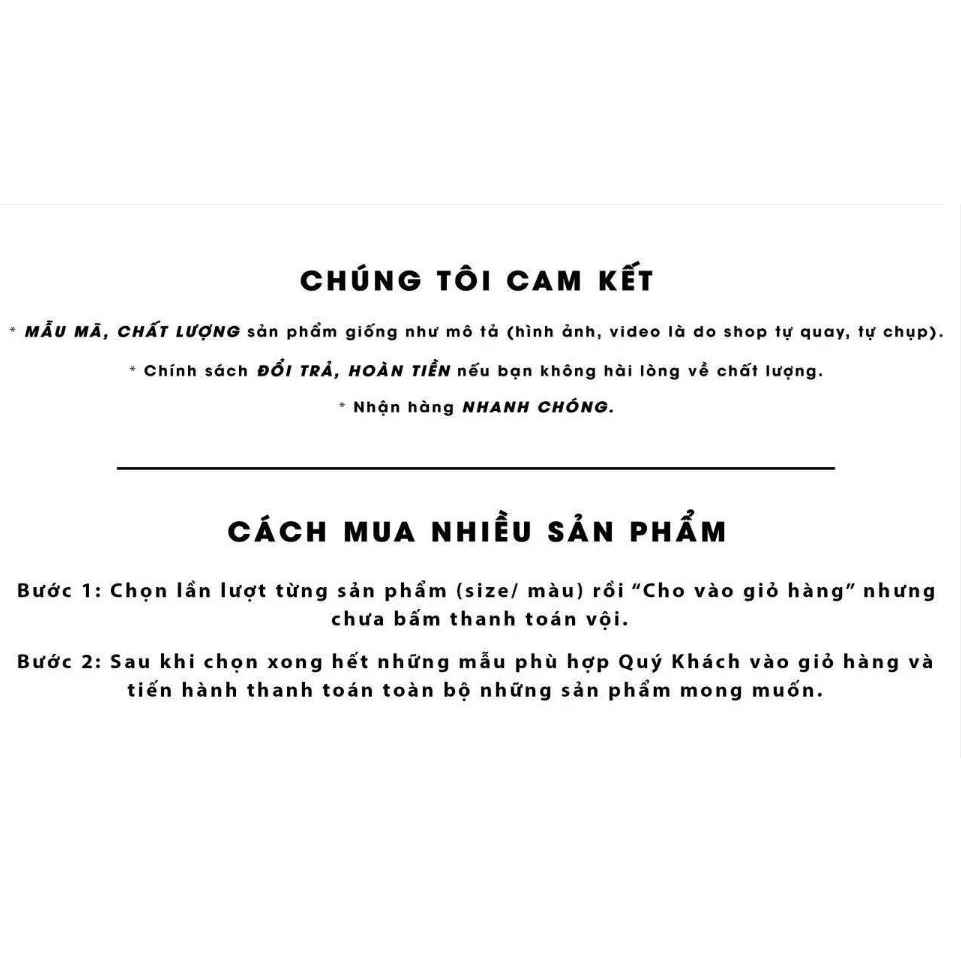 CHÚNG TÔI CAM KẾT

* MẪU MÃ, CHẤT LƯỢNG sản phẩm giống như mô tả (hình ảnh, video là do shop tự quay, tự chụp).

* Chính sách ĐỔI TRẢ, HOÀN TIỀN nếu bạn không hài lòng về chất lượng.

* Nhận hàng NHANH CHÓNG.

CÁCH MUA NHIỀU SẢN PHẨM

Bước 1: Chọn lần lượt từng sản phẩm (size/ màu) rồi "Cho vào giỏ hàng" nhưng chưa bấm thanh toán vội.

Bước 2: Sau khi chọn xong hết những mẫu phù hợp Quý Khách vào giỏ hàng và tiến hành thanh toán toàn bộ những sản phẩm mong muốn.